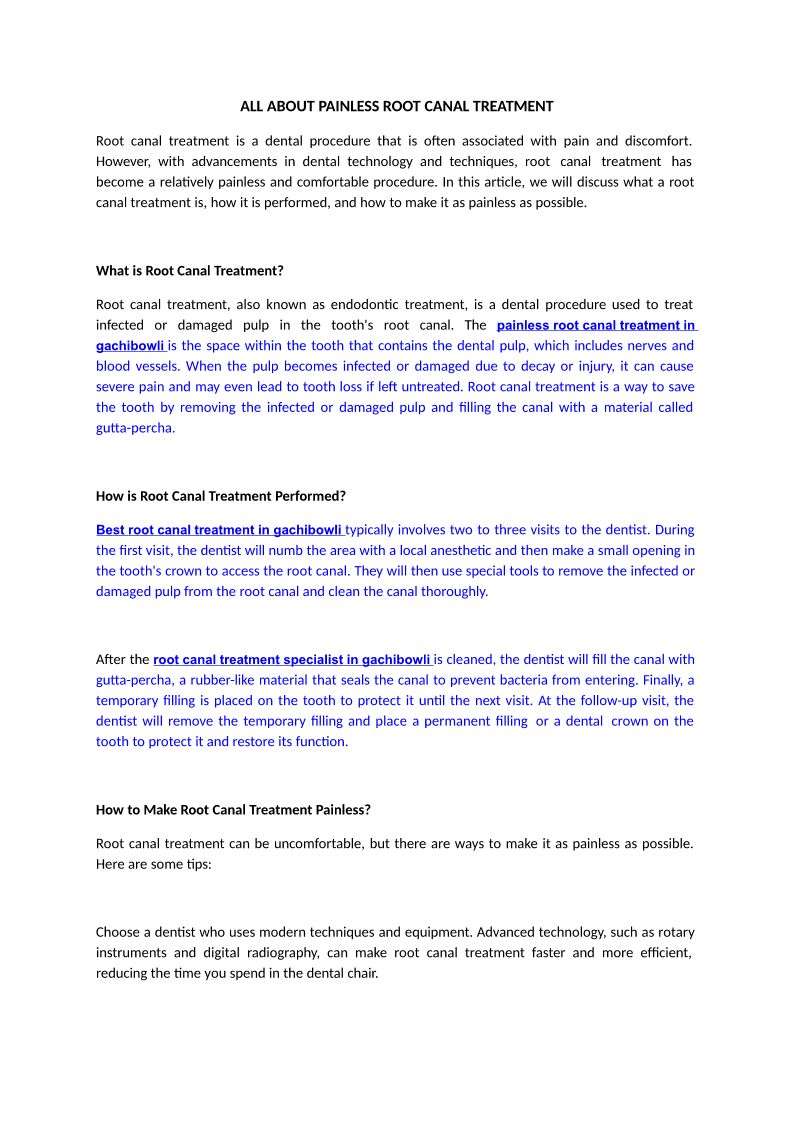 ALL ABOUT PAINLESS ROOT CANAL TREATMENT

Root canal treatment is a dental procedure that is often associated with pain and discomfort. However, with advancements in dental technology and techniques, root canal treatment has become a relatively painless and comfortable procedure. In this article, we will discuss what a root canal treatment is, how it is performed, and how to make it as painless as possible.

What is Root Canal Treatment?

Root canal treatment, also known as endodontic treatment, is a dental procedure used to treat infected or damaged pulp in the tooth's root canal. The painless root canal treatment in gachibowli is the space within the tooth that contains the dental pulp, which includes nerves and blood vessels. When the pulp becomes infected or damaged due to decay or injury, it can cause severe pain and may even lead to tooth loss if left untreated. Root canal treatment is a way to save the tooth by removing the infected or damaged pulp and filling the canal with a material called gutta-percha.

How is Root Canal Treatment Performed?

Best root canal treatment in gachibowli typically involves two to three visits to the dentist. During the first visit, the dentist will numb the area with a local anesthetic and then make a small opening in the tooth's crown to access the root canal. They will then use special tools to remove the infected or damaged pulp from the root canal and clean the canal thoroughly.

After the root canal treatment specialist in gachibowli is cleaned, the dentist will fill the canal with gutta-percha, a rubber-like material that seals the canal to prevent bacteria from entering. Finally, a temporary filling is placed on the tooth to protect it until the next visit. At the follow-up visit, the dentist will remove the temporary filling and place a permanent filling or a dental crown on the tooth to protect it and restore its function.

How to Make Root Canal Treatment Painless?

Root canal treatment can be uncomfortable, but there are ways to make it as painless as possible. Here are some tips:

Choose a dentist who uses modern techniques and equipment. Advanced technology, such as rotary instruments and digital radiography, can make root canal treatment faster and more efficient, reducing the time you spend in the dental chair.